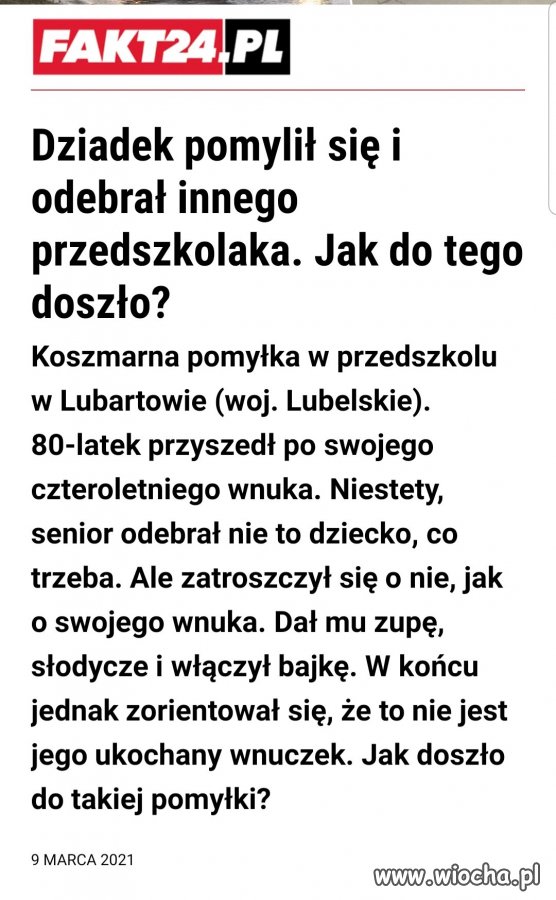 FAKT24.PL

Dziadek pomylił się i odebrał innego przedszkolaka. Jak do tego doszło?

Koszmarna pomyłka w przedszkolu w Lubartowie (woj. Lubelskie). 80-latek przyszedł po swojego czteroletniego wnuka. Niestety, senior odebrał nie to dziecko, co trzeba. Ale zatroszczył się o nie, jak o swojego wnuka. Dał mu zupę, słodycze i włączył bajkę. W końcu jednak zorientował się, że to nie jest jego ukochany wnuczek. Jak doszło do takiej pomyłki?

9 MARCA 2021

www.wiocha.pl